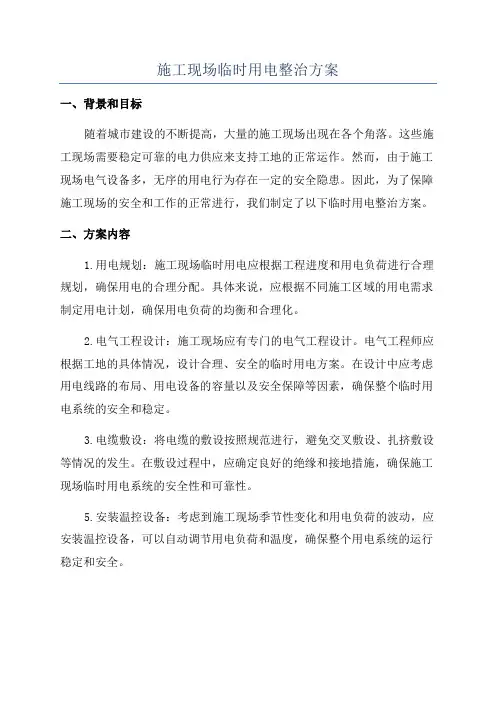 施工现场临时用电整治方案

一、背景和目标

随着城市建设的不断提高，大量的施工现场出现在各个角落。这些施工现场需要稳定可靠的电力供应来支持工地的正常运作。然而，由于施工现场电气设备多，无序的用电行为存在一定的安全隐患。因此，为了保障施工现场的安全和工作的正常进行，我们制定了以下临时用电整治方案。

二、方案内容

1.用电规划：施工现场临时用电应根据工程进度和用电负荷进行合理规划，确保用电的合理分配。具体来说，应根据不同施工区域的用电需求制定用电计划，确保用电负荷的均衡和合理化。

2.电气工程设计：施工现场应有专门的电气工程设计。电气工程师应根据工地的具体情况，设计合理、安全的临时用电方案。在设计中应考虑用电线路的布局、用电设备的容量以及安全保障等因素，确保整个临时用电系统的安全和稳定。

3.电缆敷设：将电缆的敷设按照规范进行，避免交叉敷设、扎挤敷设等情况的发生。在敷设过程中，应确定良好的绝缘和接地措施，确保施工现场临时用电系统的安全性和可靠性。

5.安装温控设备：考虑到施工现场季节性变化和用电负荷的波动，应安装温控设备，可以自动调节用电负荷和温度，确保整个用电系统的运行稳定和安全。